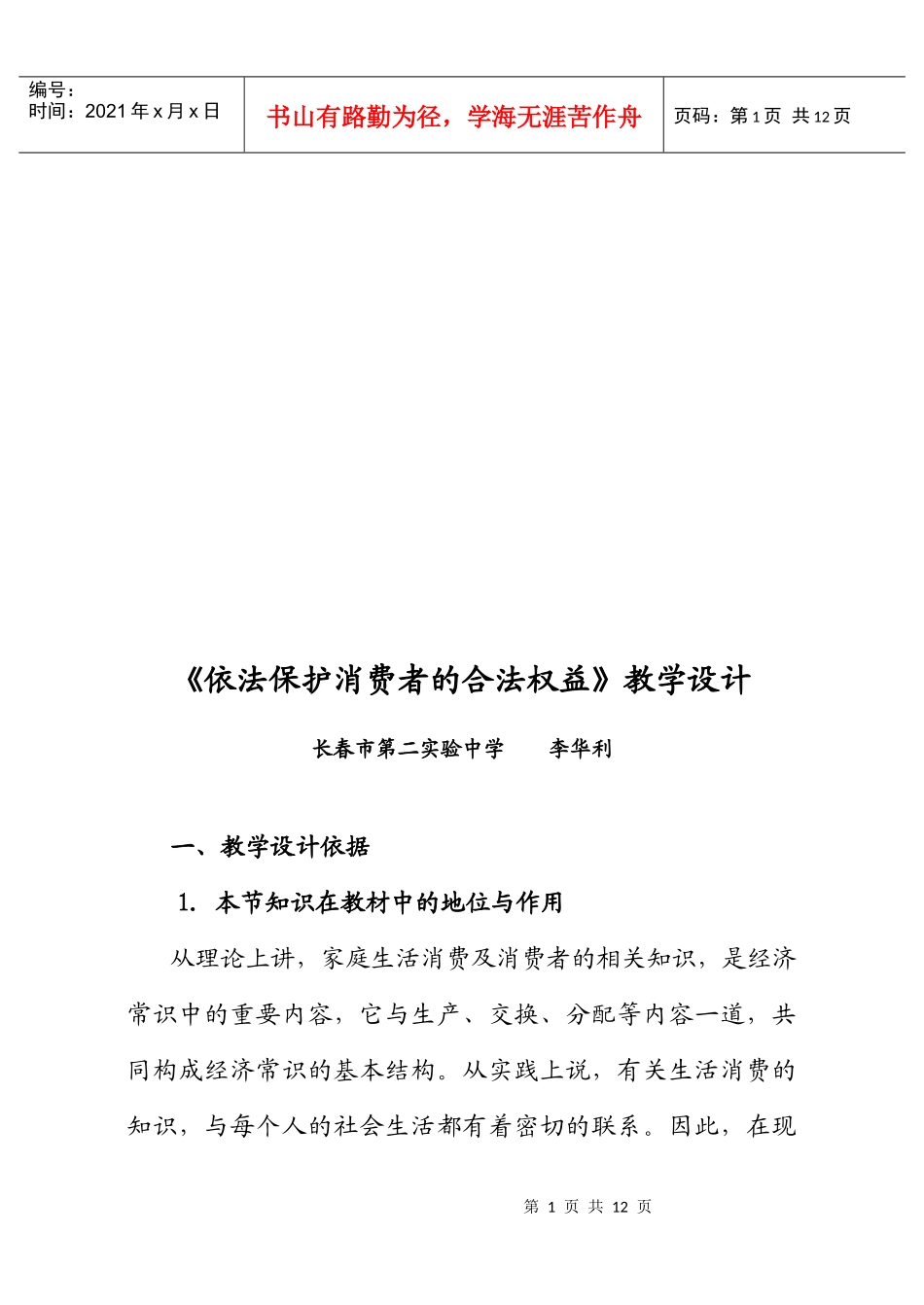 编号：
时间：2021年x月x日

书山有路勤为径，学海无涯苦作舟

页码：第1页 共12页

《依法保护消费者的合法权益》教学设计

长春市第二实验中学 李华利

一、教学设计依据

1. 本节知识在教材中的地位与作用

从理论上讲，家庭生活消费及消费者的相关知识，是经济常识中的重要内容，它与生产、交换、分配等内容一道，共同构成经济常识的基本结构。从实践上说，有关生活消费的知识，与每个人的社会生活都有着密切的联系。因此，在现

第1页 共12页